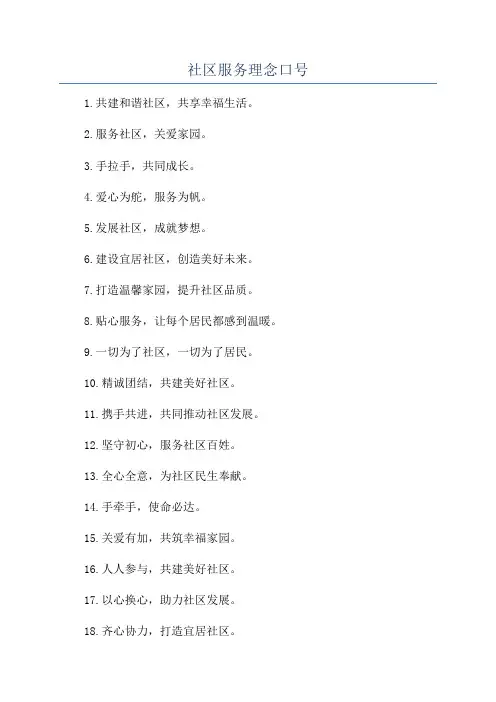 社区服务理念口号

1.共建和谐社区，共享幸福生活。

2.服务社区，关爱家园。

3.手拉手，共同成长。

4.爱心为舵，服务为帆。

5.发展社区，成就梦想。

6.建设宜居社区，创造美好未来。

7.打造温馨家园，提升社区品质。

8.贴心服务，让每个居民都感到温暖。

9.一切为了社区，一切为了居民。

10.精诚团结，共建美好社区。

11.携手共进，共同推动社区发展。

12.坚守初心，服务社区百姓。

13.全心全意，为社区民生奉献。

14.手牵手，使命必达。

15.关爱有加，共筑幸福家园。

16.人人参与，共建美好社区。

17.以心换心，助力社区发展。

18.齐心协力，打造宜居社区。